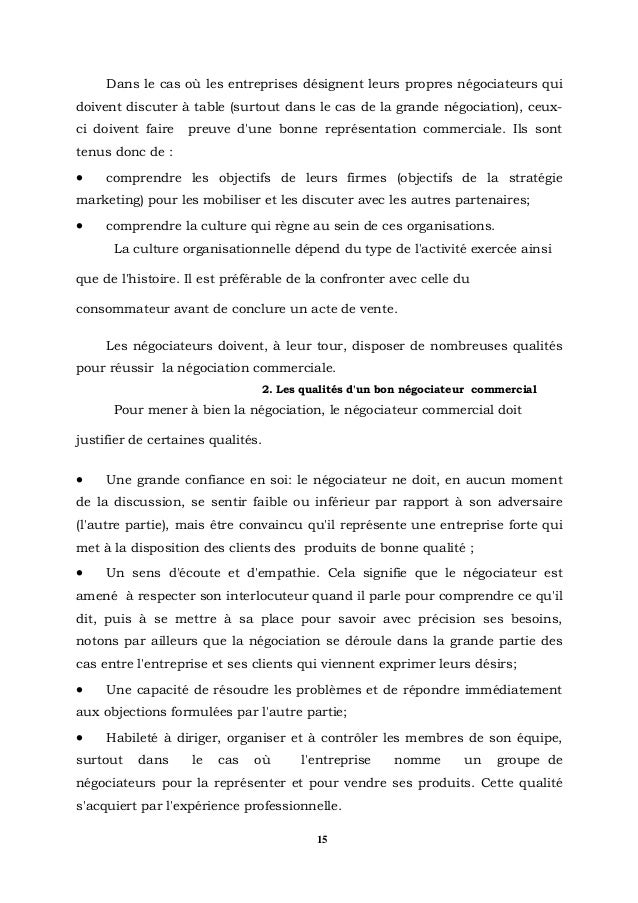 Dans le cas où les entreprises désignent leurs propres négociateurs qui doivent discuter à table (surtout dans le cas de la grande négociation), ceux-ci doivent faire preuve d'une bonne représentation commerciale. Ils sont tenus donc de :

• comprendre les objectifs de leurs firmes (objectifs de la stratégie marketing) pour les mobiliser et les discuter avec les autres partenaires;

• comprendre la culture qui règne au sein de ces organisations.

La culture organisationnelle dépend du type de l'activité exercée ainsi que de l'histoire. Il est préférable de la confronter avec celle du consommateur avant de conclure un acte de vente.

Les négociateurs doivent, à leur tour, disposer de nombreuses qualités pour réussir la négociation commerciale.

2. Les qualités d'un bon négociateur commercial

Pour mener à bien la négociation, le négociateur commercial doit justifier de certaines qualités.

• Une grande confiance en soi: le négociateur ne doit, en aucun moment de la discussion, se sentir faible ou inférieur par rapport à son adversaire (l'autre partie), mais être convaincu qu'il représente une entreprise forte qui met à la disposition des clients des produits de bonne qualité ;

• Un sens d'écoute et d'empathie. Cela signifie que le négociateur est amené à respecter son interlocuteur quand il parle pour comprendre ce qu'il dit, puis à se mettre à sa place pour savoir avec précision ses besoins, notons par ailleurs que la négociation se déroule dans la grande partie des cas entre l'entreprise et ses clients qui viennent exprimer leurs désirs;

• Une capacité de résoudre les problèmes et de répondre immédiatement aux objections formulées par l'autre partie;

• Habileté à diriger, organiser et à contrôler les membres de son équipe, surtout dans le cas où l'entreprise nomme un groupe de négociateurs pour la représenter et pour vendre ses produits. Cette qualité s'acquiert par l'expérience professionnelle.

15